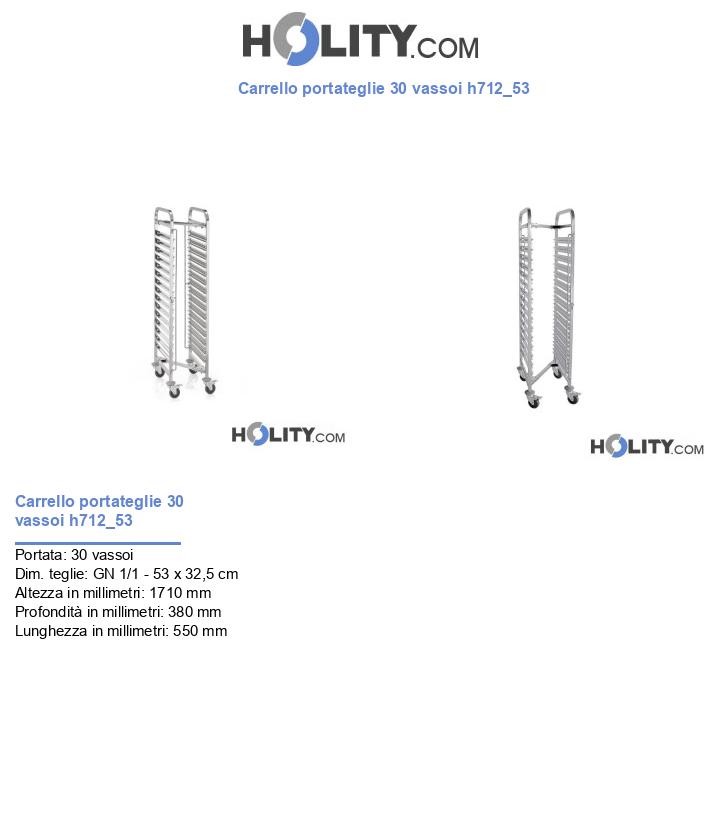 HOLITY.COM

Carrello portateglie 30 vassoi h712_53

HOLITY.COM

HOLITY.COM

Carrello portateglie 30 vassoi h712_53

Portata: 30 vassoi
Dim. teglie: GN 1/1 - 53 x 32,5 cm
Altezza in millimetri: 1710 mm
Profondità in millimetri: 380 mm
Lunghezza in millimetri: 550 mm